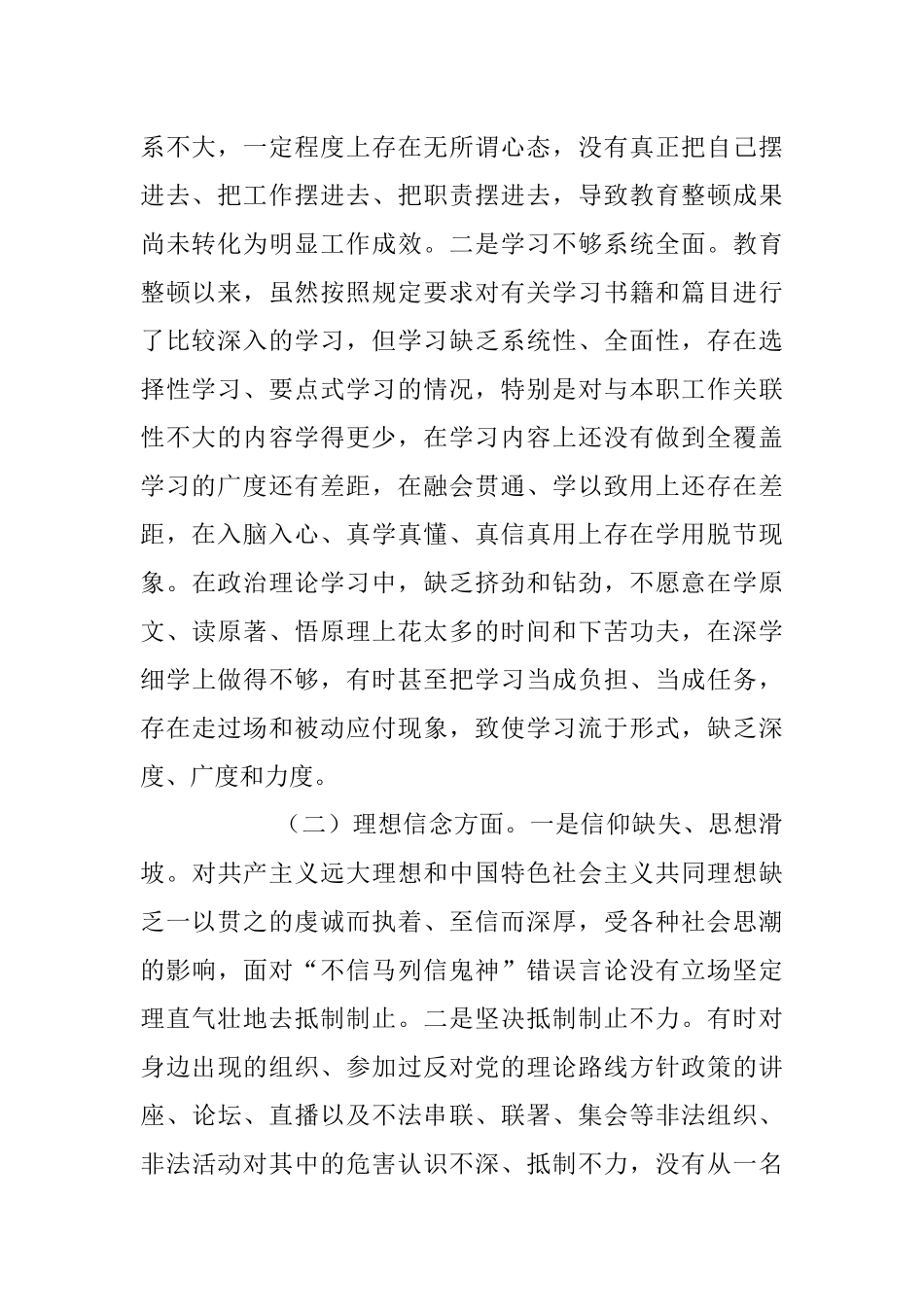 系不大，一定程度上存在无所谓心态，没有真正把自己摆进去、把工作摆进去、把职责摆进去，导致教育整顿成果尚未转化为明显工作成效。二是学习不够系统全面。教育整顿以来，虽然按照规定要求对有关学习书籍和篇目进行了比较深入的学习，但学习缺乏系统性、全面性，存在选择性学习、要点式学习的情况，特别是对与本职工作关联性不大的内容学得更少，在学习内容上还没有做到全覆盖学习的广度还有差距，在融会贯通、学以致用上还存在差距，在入脑入心、真学真懂、真信真用上存在学用脱节现象。在政治理论学习中，缺乏挤劲和钻劲，不愿意在学原文、读原著、悟原理上花太多的时间和下苦功夫，在深学细学上做得不够，有时甚至把学习当成负担、当成任务，存在走过场和被动应付现象，致使学习流于形式，缺乏深度、广度和力度。

（二）理想信念方面。一是信仰缺失、思想滑坡。对共产主义远大理想和中国特色社会主义共同理想缺乏一以贯之的虔诚而执着、至信而深厚，受各种社会思潮的影响，面对“不信马列信鬼神”错误言论没有立场坚定理直气壮地去抵制制止。二是坚决抵制制止不力。有时对身边出现的组织、参加过反对党的理论路线方针政策的讲座、论坛、直播以及不法串联、联署、集会等非法组织、非法活动对其中的危害认识不深、抵制不力，没有从一名